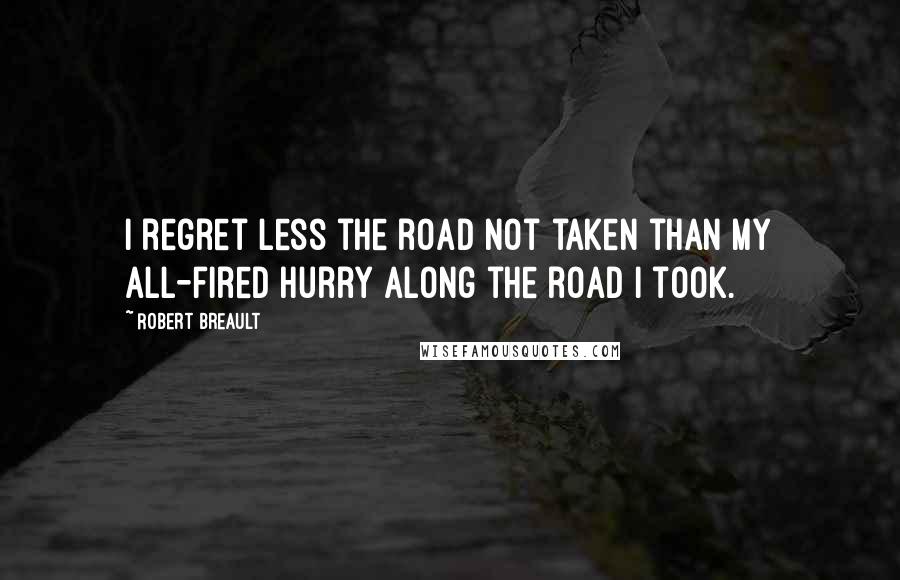 I REGRET LESS THE ROAD NOT TAKEN THAN MY ALL-FIRED HURRY ALONG THE ROAD I TOOK.

~ ROBERT BREAULT

WISEFAMOUSQUOTES.COM